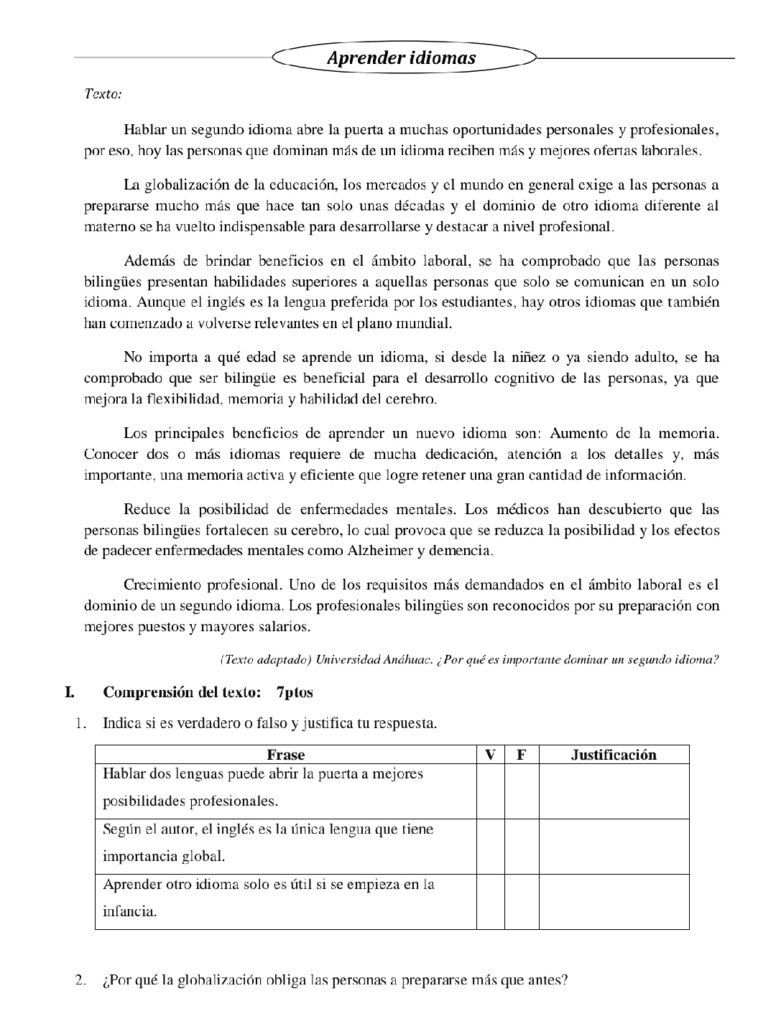 Aprender idiomas

Texto:

Hablar un segundo idioma abre la puerta a muchas oportunidades personales y profesionales, por eso, hoy las personas que dominan más de un idioma reciben más y mejores ofertas laborales.

La globalización de la educación, los mercados y el mundo en general exige a las personas a prepararse mucho más que hace tan solo unas décadas y el dominio de otro idioma diferente al materno se ha vuelto indispensable para desarrollarse y destacar a nivel profesional.

Además de brindar beneficios en el ámbito laboral, se ha comprobado que las personas bilingües presentan habilidades superiores a aquellas personas que solo se comunican en un solo idioma. Aunque el inglés es la lengua preferida por los estudiantes, hay otros idiomas que también han comenzado a volverse relevantes en el plano mundial.

No importa a qué edad se aprende un idioma, si desde la niñez o ya siendo adulto, se ha comprobado que ser bilingüe es beneficial para el desarrollo cognitivo de las personas, ya que mejora la flexibilidad, memoria y habilidad del cerebro.

Los principales beneficios de aprender un nuevo idioma son: Aumento de la memoria. Conocer dos o más idiomas requiere de mucha dedicación, atención a los detalles y, más importante, una memoria activa y eficiente que logre retener una gran cantidad de información.

Reduce la posibilidad de enfermedades mentales. Los médicos han descubierto que las personas bilingües fortalecen su cerebro, lo cual provoca que se reduzca la posibilidad y los efectos de padecer enfermedades mentales como Alzheimer y demencia.

Crecimiento profesional. Uno de los requisitos más demandados en el ámbito laboral es el dominio de un segundo idioma. Los profesionales bilingües son reconocidos por su preparación con mejores puestos y mayores salarios.

(Texto adaptado) Universidad Anáhuac. ¿Por qué es importante dominar un segundo idioma?

I. Comprensión del texto: 7ptos

1. Indica si es verdadero o falso y justifica tu respuesta.

| Frase | V | F | Justificación |
|---|---|---|---|
| Hablar dos lenguas puede abrir la puerta a mejores posibilidades profesionales. | | | |
| Según el autor, el inglés es la única lengua que tiene importancia global. | | | |
| Aprender otro idioma solo es útil si se empieza en la infancia. | | | |

2. ¿Por qué la globalización obliga las personas a prepararse más que antes?